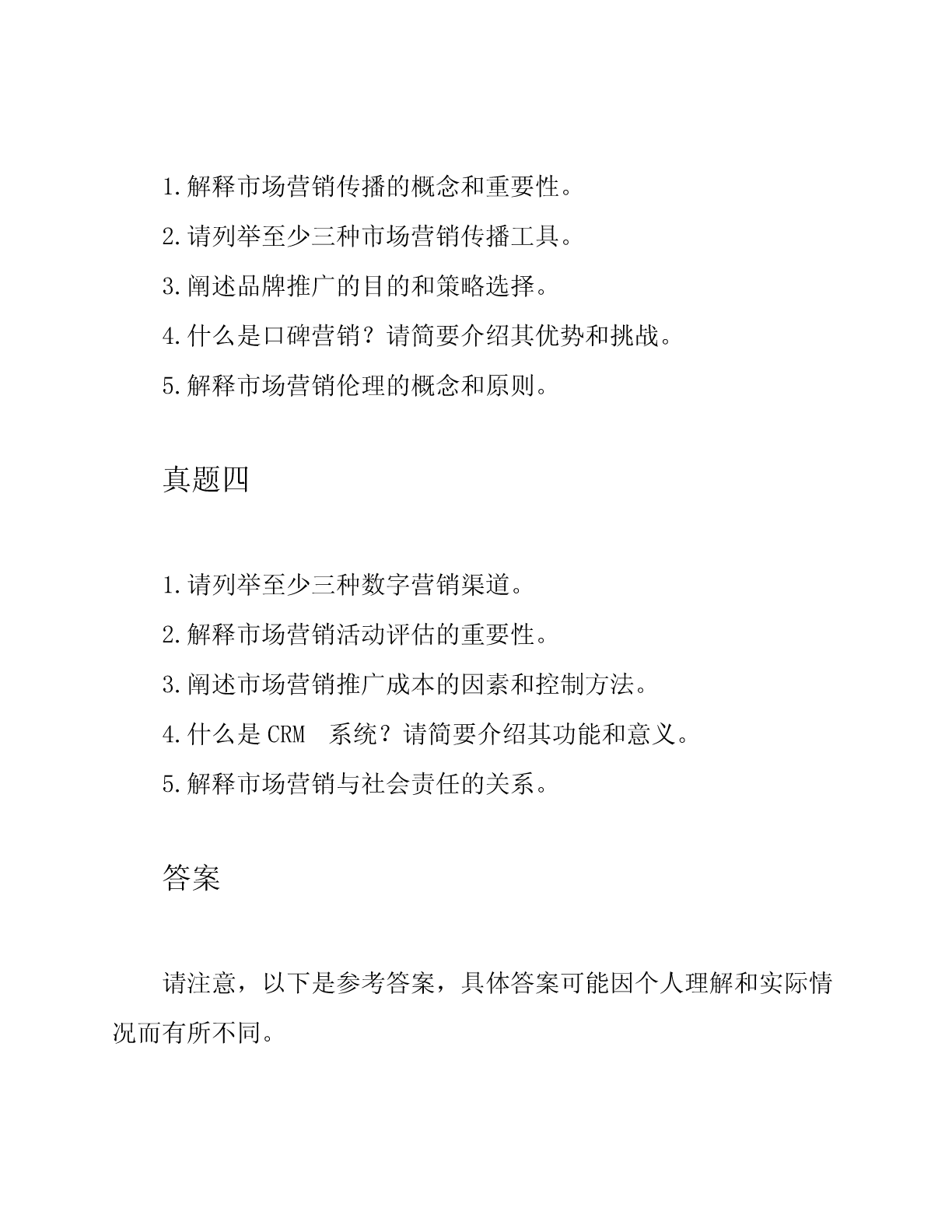 1.解释市场营销传播的概念和重要性。

2.请列举至少三种市场营销传播工具。

3.阐述品牌推广的目的和策略选择。

4.什么是口碑营销？请简要介绍其优势和挑战。

5.解释市场营销伦理的概念和原则。

真题四

1.请列举至少三种数字营销渠道。

2.解释市场营销活动评估的重要性。

3.阐述市场营销推广成本的因素和控制方法。

4.什么是 CRM 系统？请简要介绍其功能和意义。

5.解释市场营销与社会责任的关系。

答案

请注意，以下是参考答案，具体答案可能因个人理解和实际情况而有所不同。